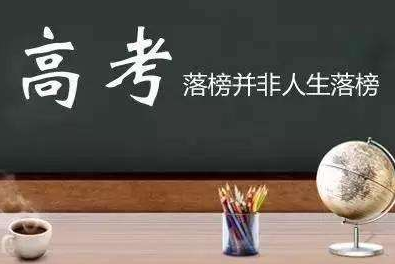 高考

落榜并非人生落榜